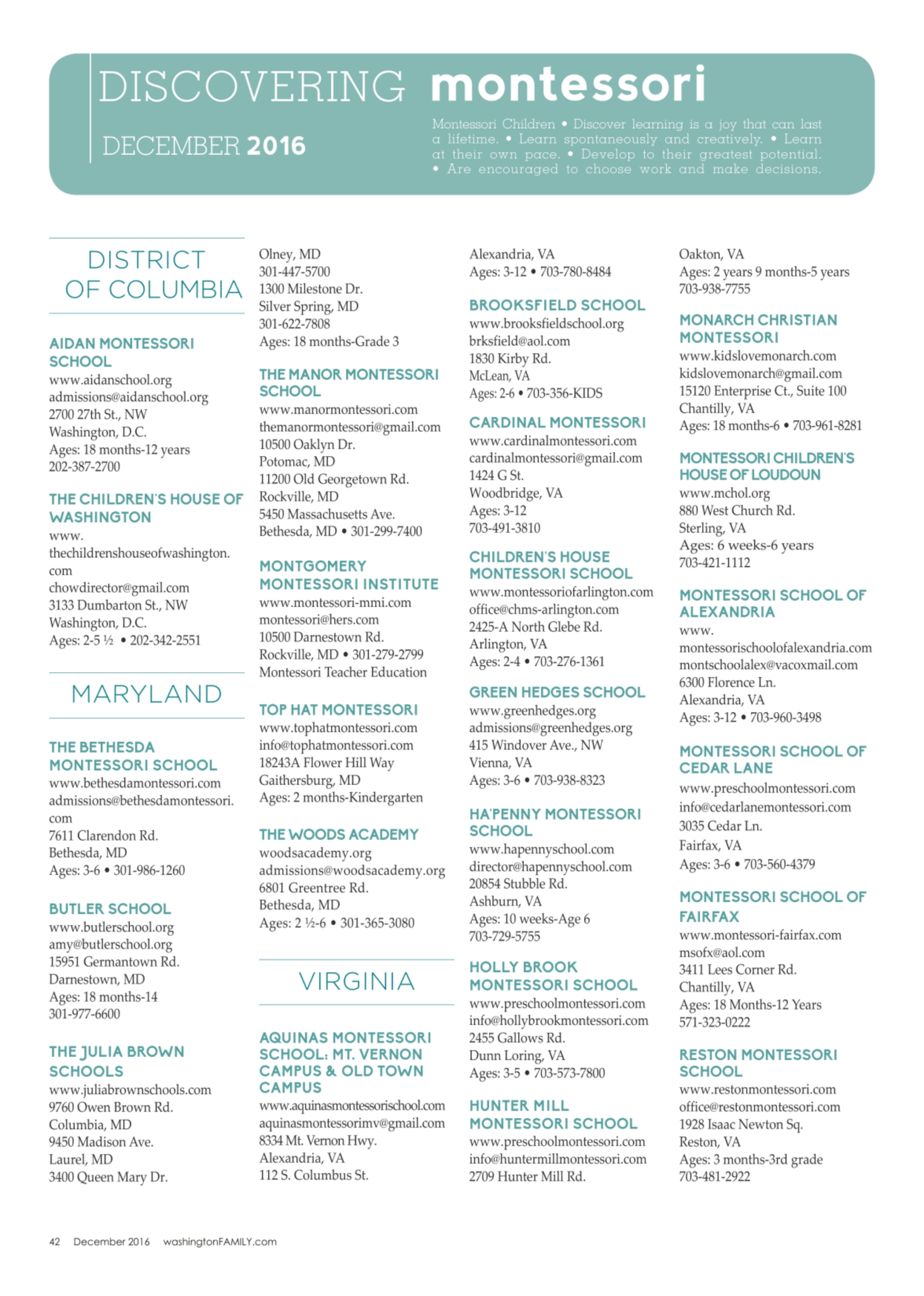 DISCOVERING montessori

DECEMBER 2016

Montessori Children • Discover learning is a joy that can last a lifetime. • Learn spontaneously and creatively. • Learn at their own pace. • Develop to their greatest potential. • Are encouraged to choose work and make decisions.

DISTRICT OF COLUMBIA

AIDAN MONTESSORI SCHOOL
www.aidanschool.org
admissions@aidanschool.org
2700 27th St., NW
Washington, D.C.
Ages: 18 months-12 years
202-387-2700

THE CHILDREN'S HOUSE OF WASHINGTON
www.thechildrenshouseofwashington.com
chowdirector@gmail.com
3133 Dumbarton St., NW
Washington, D.C.
Ages: 2-5 ½ • 202-342-2551

MARYLAND

THE BETHESDA MONTESSORI SCHOOL
www.bethesdamontessori.com
admissions@bethesdamontessori.com
7611 Clarendon Rd.
Bethesda, MD
Ages: 3-6 • 301-986-1260

BUTLER SCHOOL
www.butlerschool.org
amy@butlerschool.org
15951 Germantown Rd.
Darnestown, MD
Ages: 18 months-14
301-977-6600

THE JULIA BROWN SCHOOLS
www.juliabrownschools.com
9760 Owen Brown Rd.
Columbia, MD
9450 Madison Ave.
Laurel, MD
3400 Queen Mary Dr.
Olney, MD
301-447-5700
1300 Milestone Dr.
Silver Spring, MD
301-622-7808
Ages: 18 months-Grade 3

THE MANOR MONTESSORI SCHOOL
www.manormontessori.com
themanormontessori@gmail.com
10500 Oaklyn Dr.
Potomac, MD
11200 Old Georgetown Rd.
Rockville, MD
5450 Massachusetts Ave.
Bethesda, MD • 301-299-7400

MONTGOMERY MONTESSORI INSTITUTE
www.montessori-mmi.com
montessori@hers.com
10500 Darnestown Rd.
Rockville, MD • 301-279-2799
Montessori Teacher Education

TOP HAT MONTESSORI
www.tophatmontessori.com
info@tophatmontessori.com
18243A Flower Hill Way
Gaithersburg, MD
Ages: 2 months-Kindergarten

THE WOODS ACADEMY
woodsacademy.org
admissions@woodsacademy.org
6801 Greentree Rd.
Bethesda, MD
Ages: 2 ½-6 • 301-365-3080

VIRGINIA

AQUINAS MONTESSORI SCHOOL: MT. VERNON CAMPUS & OLD TOWN CAMPUS
www.aquinasmontessorischool.com
aquinasmontessorimv@gmail.com
8334 Mt. Vernon Hwy.
Alexandria, VA
112 S. Columbus St.
Alexandria, VA
Ages: 3-12 • 703-780-8484

BROOKSFIELD SCHOOL
www.brooksfieldschool.org
brksfield@aol.com
1830 Kirby Rd.
McLean, VA
Ages: 2-6 • 703-356-KIDS

CARDINAL MONTESSORI
www.cardinalmontessori.com
cardinalmontessori@gmail.com
1424 G St.
Woodbridge, VA
Ages: 3-12
703-491-3810

CHILDREN'S HOUSE MONTESSORI SCHOOL
www.montessoriofarlington.com
office@chms-arlington.com
2425-A North Glebe Rd.
Arlington, VA
Ages: 2-4 • 703-276-1361

GREEN HEDGES SCHOOL
www.greenhedges.org
admissions@greenhedges.org
415 Windover Ave., NW
Vienna, VA
Ages: 3-6 • 703-938-8323

HA'PENNY MONTESSORI SCHOOL
www.hapennyschool.com
director@hapennyschool.com
20854 Stubble Rd.
Ashburn, VA
Ages: 10 weeks-Age 6
703-729-5755

HOLLY BROOK MONTESSORI SCHOOL
www.preschoolmontessori.com
info@hollybrookmontessori.com
2455 Gallows Rd.
Dunn Loring, VA
Ages: 3-5 • 703-573-7800

HUNTER MILL MONTESSORI SCHOOL
www.preschoolmontessori.com
info@huntermillmontessori.com
2709 Hunter Mill Rd.
Oakton, VA
Ages: 2 years 9 months-5 years
703-938-7755

MONARCH CHRISTIAN MONTESSORI
www.kidslovemonarch.com
kidslovemonarch@gmail.com
15120 Enterprise Ct., Suite 100
Chantilly, VA
Ages: 18 months-6 • 703-961-8281

MONTESSORI CHILDREN'S HOUSE OF LOUDOUN
www.mchol.org
880 West Church Rd.
Sterling, VA
Ages: 6 weeks-6 years
703-421-1112

MONTESSORI SCHOOL OF ALEXANDRIA
www.montessorischoolofalexandria.com
montschoolalex@vacoxmail.com
6300 Florence Ln.
Alexandria, VA
Ages: 3-12 • 703-960-3498

MONTESSORI SCHOOL OF CEDAR LANE
www.preschoolmontessori.com
info@cedarlanemontessori.com
3035 Cedar Ln.
Fairfax, VA
Ages: 3-6 • 703-560-4379

MONTESSORI SCHOOL OF FAIRFAX
www.montessori-fairfax.com
msofx@aol.com
3411 Lees Corner Rd.
Chantilly, VA
Ages: 18 Months-12 Years
571-323-0222

RESTON MONTESSORI SCHOOL
www.restonmontessori.com
office@restonmontessori.com
1928 Isaac Newton Sq.
Reston, VA
Ages: 3 months-3rd grade
703-481-2922

42 December 2016 washingtonFAMILY.com